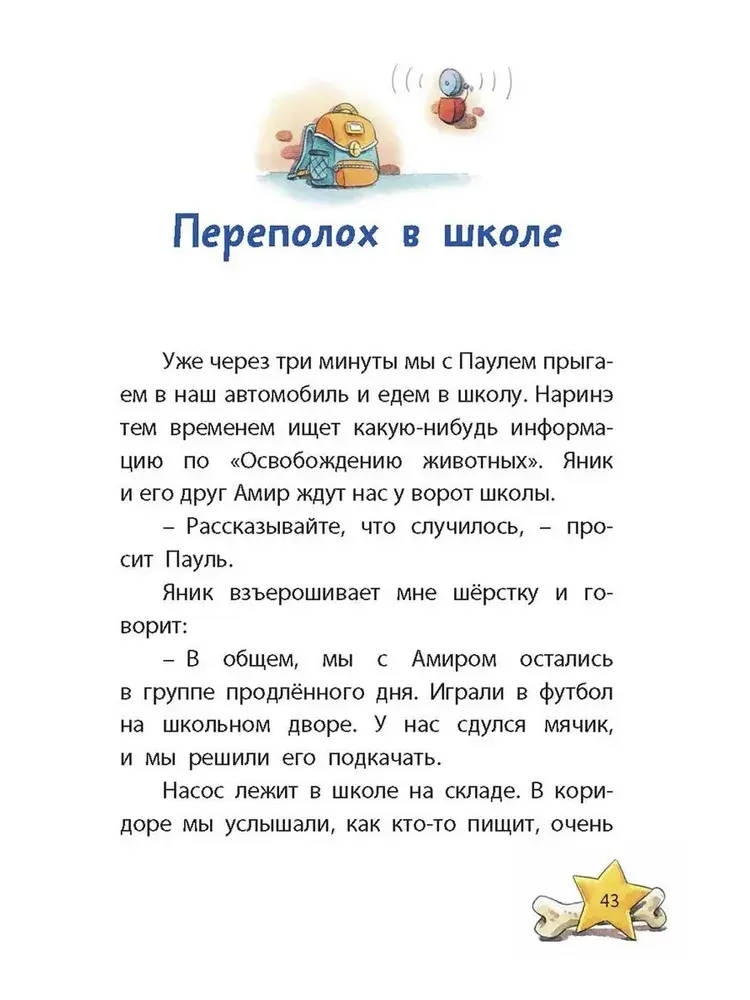 Переполох в школе

Уже через три минуты мы с Паулем прыгаем в наш автомобиль и едем в школу. Наринэ тем временем ищет какую-нибудь информацию по «Освобождению животных». Яник и его друг Амир ждут нас у ворот школы.

– Рассказывайте, что случилось, – просит Пауль.

Яник взъерошивает мне шёрстку и говорит:

– В общем, мы с Амиром остались в группе продлённого дня. Играли в футбол на школьном дворе. У нас сдулся мячик, и мы решили его подкачать.

Насос лежит в школе на складе. В коридоре мы услышали, как кто-то пищит, очень

43